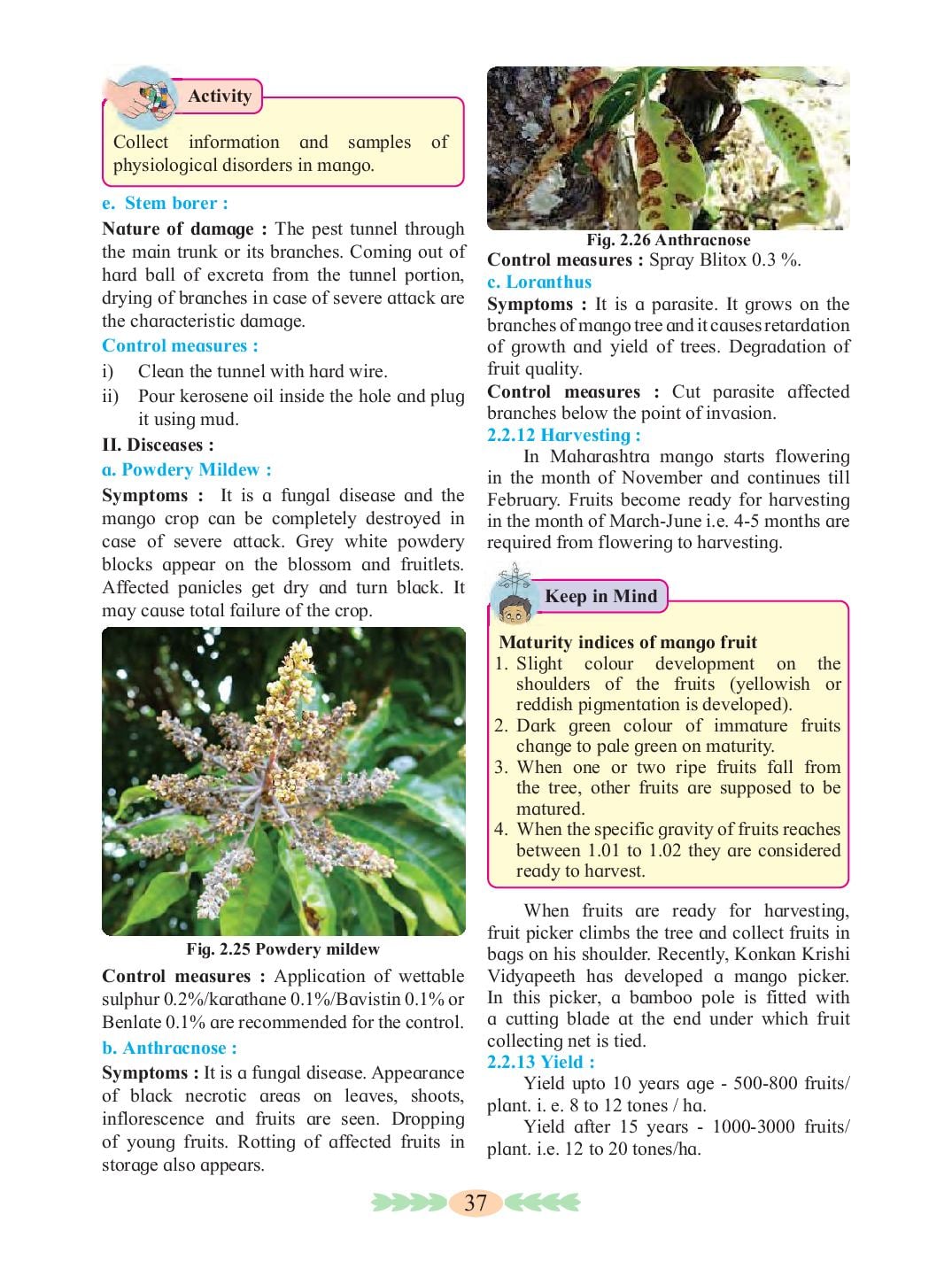 Activity

Collect information and samples of physiological disorders in mango.

e. Stem borer :

Nature of damage : The pest tunnel through the main trunk or its branches. Coming out of hard ball of excreta from the tunnel portion, drying of branches in case of severe attack are the characteristic damage.

Control measures :

i) Clean the tunnel with hard wire.

ii) Pour kerosene oil inside the hole and plug it using mud.

II. Disceases :

a. Powdery Mildew :

Symptoms : It is a fungal disease and the mango crop can be completely destroyed in case of severe attack. Grey white powdery blocks appear on the blossom and fruitlets. Affected panicles get dry and turn black. It may cause total failure of the crop.

Fig. 2.25 Powdery mildew

Control measures : Application of wettable sulphur 0.2%/karathane 0.1%/Bavistin 0.1% or Benlate 0.1% are recommended for the control.

b. Anthracnose :

Symptoms : It is a fungal disease. Appearance of black necrotic areas on leaves, shoots, inflorescence and fruits are seen. Dropping of young fruits. Rotting of affected fruits in storage also appears.

Fig. 2.26 Anthracnose

Control measures : Spray Blitox 0.3 %.

c. Loranthus

Symptoms : It is a parasite. It grows on the branches of mango tree and it causes retardation of growth and yield of trees. Degradation of fruit quality.

Control measures : Cut parasite affected branches below the point of invasion.

2.2.12 Harvesting :

In Maharashtra mango starts flowering in the month of November and continues till February. Fruits become ready for harvesting in the month of March-June i.e. 4-5 months are required from flowering to harvesting.

Keep in Mind

Maturity indices of mango fruit

1. Slight colour development on the shoulders of the fruits (yellowish or reddish pigmentation is developed).

2. Dark green colour of immature fruits change to pale green on maturity.

3. When one or two ripe fruits fall from the tree, other fruits are supposed to be matured.

4. When the specific gravity of fruits reaches between 1.01 to 1.02 they are considered ready to harvest.

When fruits are ready for harvesting, fruit picker climbs the tree and collect fruits in bags on his shoulder. Recently, Konkan Krishi Vidyapeeth has developed a mango picker. In this picker, a bamboo pole is fitted with a cutting blade at the end under which fruit collecting net is tied.

2.2.13 Yield :

Yield upto 10 years age - 500-800 fruits/ plant. i. e. 8 to 12 tones / ha.

Yield after 15 years - 1000-3000 fruits/ plant. i.e. 12 to 20 tones/ha.

37